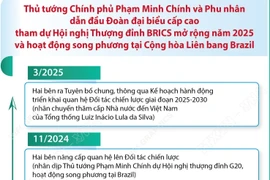 Thủ tướng Chính phủ Phạm Minh Chính và Phu nhân dẫn đầu Đoàn đại biểu cấp cao tham dự Hội nghị Thượng đỉnh BRICS mở rộng năm 2025 và hoạt động song phương tại Cộng hòa Liên bang Brazil

3/2025

Hai bên ra Tuyên bố chung, thông qua Kế hoạch hành động triển khai quan hệ Đối tác chiến lược giai đoạn 2025-2030 (nhân chuyến thăm cấp Nhà nước đến Việt Nam của Tổng thống Luiz Inácio Lula da Silva)

11/2024

Hai bên nâng cấp quan hệ lên Đối tác chiến lược (nhân dịp Thủ tướng Phạm Minh Chính dự Hội nghị thượng đỉnh G20, hoạt động song phương tại Brazil)